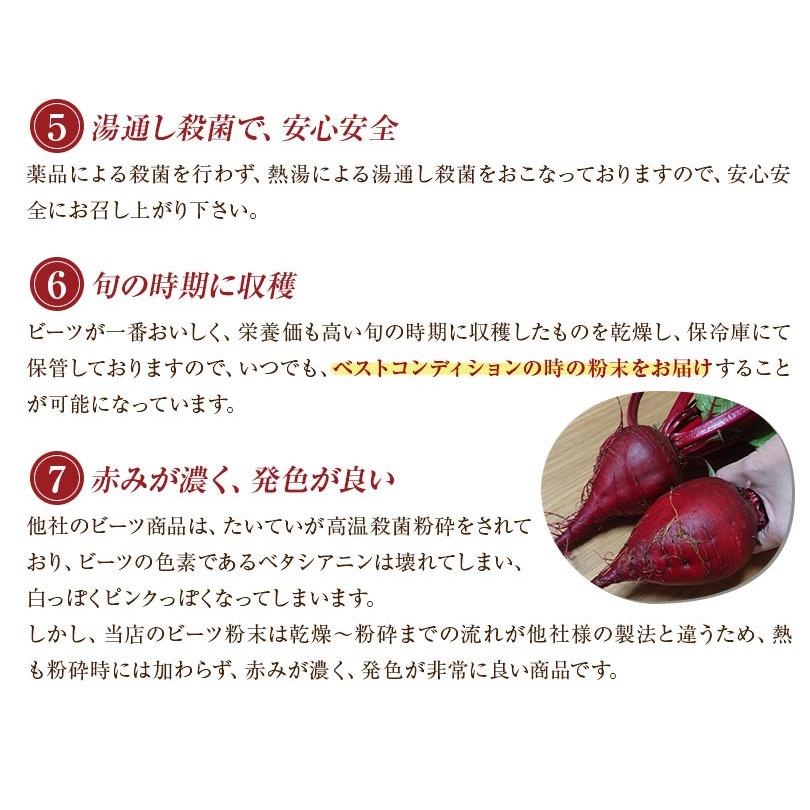 5 湯通し殺菌で、安心安全

薬品による殺菌を行わず、熱湯による湯通し殺菌をおこなっておりますので、安心安全にお召し上がり下さい。

6 旬の時期に収穫

ビーツが一番おいしく、栄養価も高い旬の時期に収穫したものを乾燥し、保冷庫にて保管しておりますので、いつでも、ベストコンディションの時の粉末をお届けすることが可能になっています。

7 赤みが濃く、発色が良い

他社のビーツ商品は、たいていが高温殺菌粉砕をされており、ビーツの色素であるベタシアニンは壊れてしまい、白っぽくピンクっぽくなってしまいます。
しかし、当店のビーツ粉末は乾燥～粉砕までの流れが他社様の製法と違うため、熱も粉砕時には加わらず、赤みが濃く、発色が非常に良い商品です。